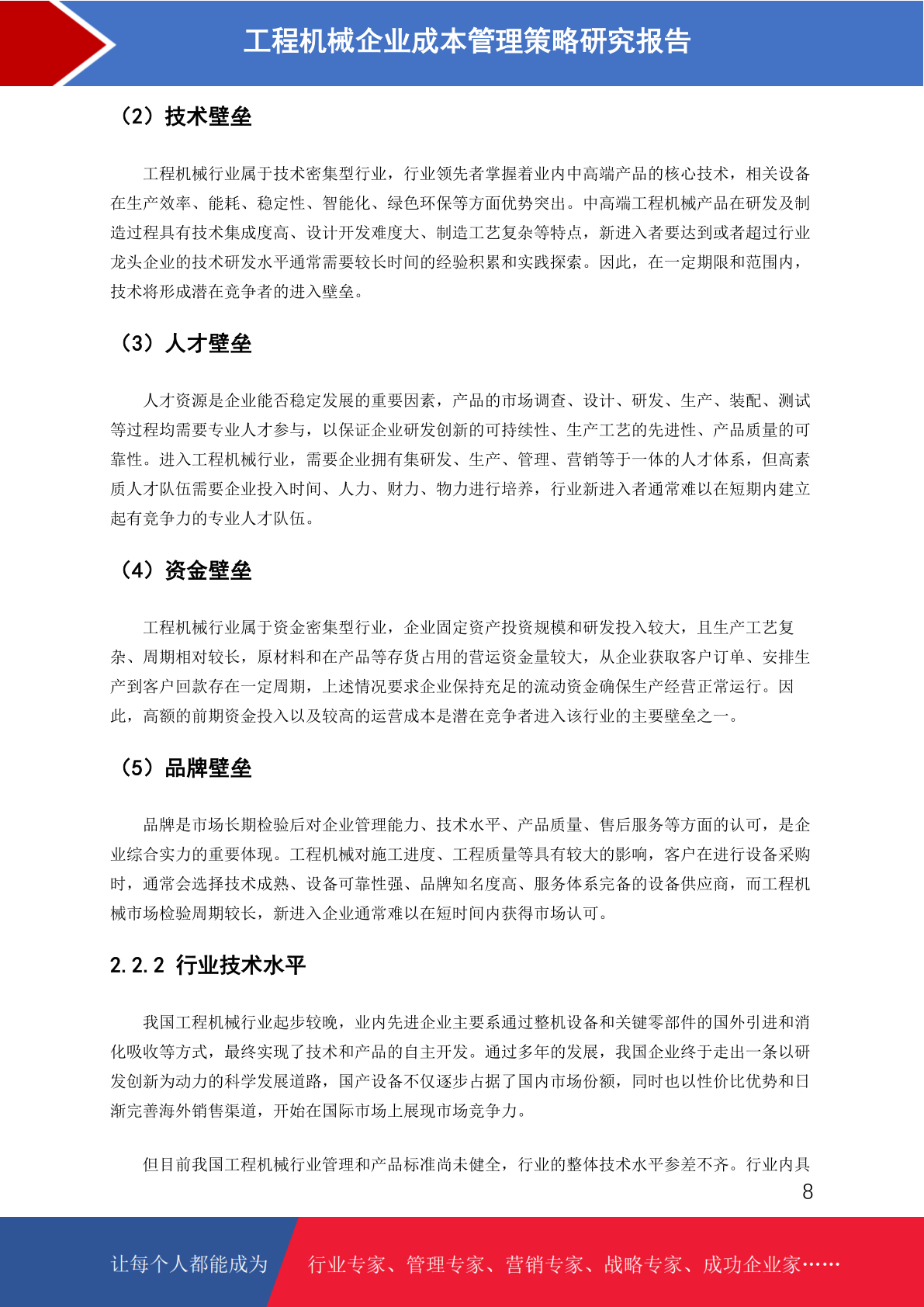 工程机械企业成本管理策略研究报告

（2）技术壁垒

工程机械行业属于技术密集型行业，行业领先者掌握着业内中高端产品的核心技术，相关设备在生产效率、能耗、稳定性、智能化、绿色环保等方面优势突出。中高端工程机械产品在研发及制造过程具有技术集成度高、设计开发难度大、制造工艺复杂等特点，新进入者要达到或者超过行业龙头企业的技术研发水平通常需要较长时间的经验积累和实践探索。因此，在一定期限和范围内，技术将形成潜在竞争者的进入壁垒。

（3）人才壁垒

人才资源是企业能否稳定发展的重要因素，产品的市场调查、设计、研发、生产、装配、测试等过程均需要专业人才参与，以保证企业研发创新的可持续性、生产工艺的先进性、产品质量的可靠性。进入工程机械行业，需要企业拥有集研发、生产、管理、营销等于一体的人才体系，但高素质人才队伍需要企业投入时间、人力、财力、物力进行培养，行业新进入者通常难以在短期内建立起有竞争力的专业人才队伍。

（4）资金壁垒

工程机械行业属于资金密集型行业，企业固定资产投资规模和研发投入较大，且生产工艺复杂、周期相对较长，原材料和在产品等存货占用的营运资金量较大，从企业获取客户订单、安排生产到客户回款存在一定周期，上述情况要求企业保持充足的流动资金确保生产经营正常运行。因此，高额的前期资金投入以及较高的运营成本是潜在竞争者进入该行业的主要壁垒之一。

（5）品牌壁垒

品牌是市场长期检验后对企业管理能力、技术水平、产品质量、售后服务等方面的认可，是企业综合实力的重要体现。工程机械对施工进度、工程质量等具有较大的影响，客户在进行设备采购时，通常会选择技术成熟、设备可靠性强、品牌知名度高、服务体系完备的设备供应商，而工程机械市场检验周期较长，新进入企业通常难以在短时间内获得市场认可。

2.2.2 行业技术水平

我国工程机械行业起步较晚，业内先进企业主要系通过整机设备和关键零部件的国外引进和消化吸收等方式，最终实现了技术和产品的自主开发。通过多年的发展，我国企业终于走出一条以研发创新为动力的科学发展道路，国产设备不仅逐步占据了国内市场份额，同时也以性价比优势和日渐完善海外销售渠道，开始在国际市场上展现市场竞争力。

但目前我国工程机械行业管理和产品标准尚未健全，行业的整体技术水平参差不齐。行业内具

8

让每个人都能成为 行业专家、管理专家、营销专家、战略专家、成功企业家……